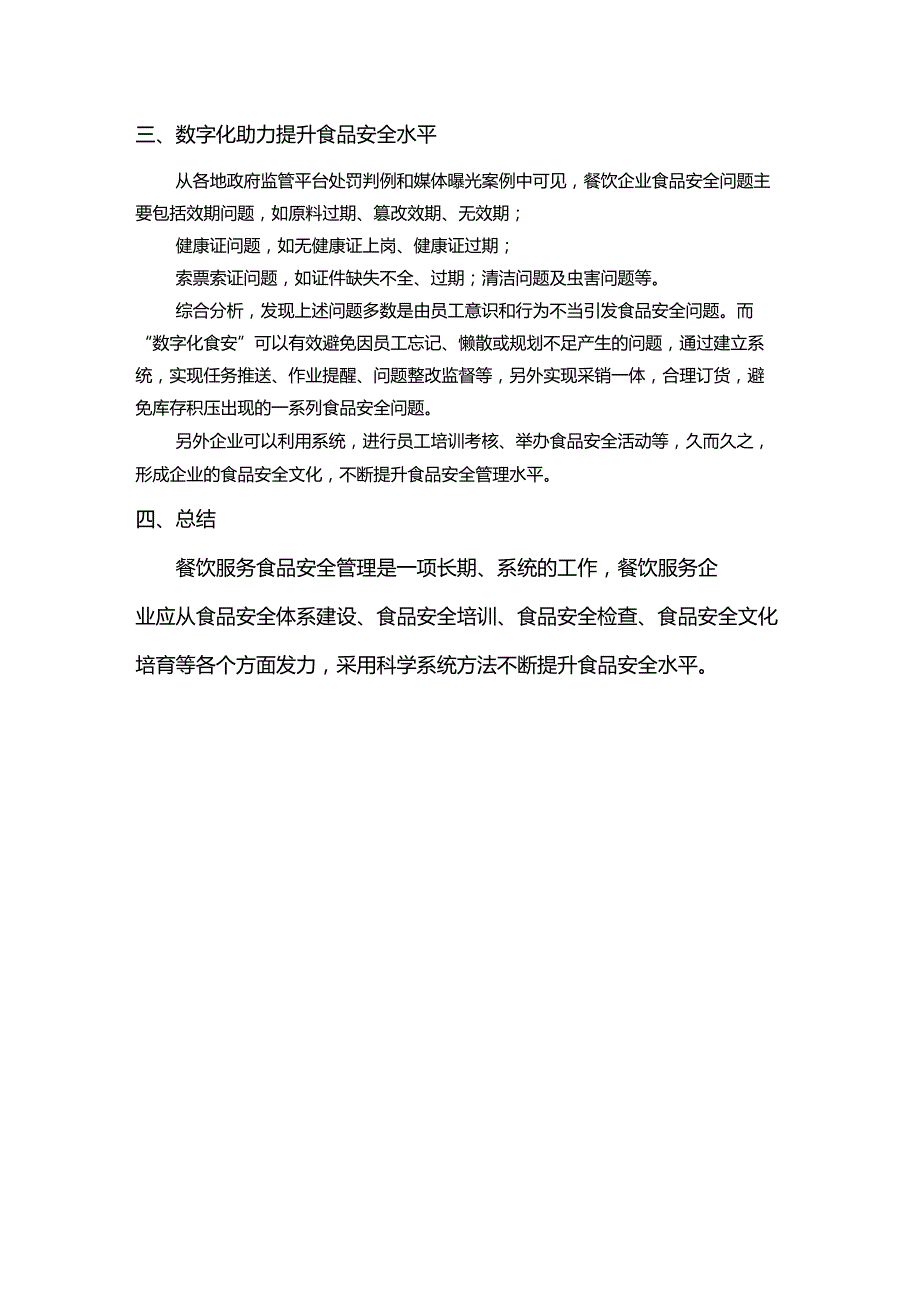 三、数字化助力提升食品安全水平

从各地政府监管平台处罚判例和媒体曝光案例中可见，餐饮企业食品安全问题主要包括效期问题，如原料过期、篡改效期、无效期；

健康证问题，如无健康证上岗、健康证过期；

索票索证问题，如证件缺失不全、过期；清洁问题及虫害问题等。

综合分析，发现上述问题多数是由员工意识和行为不当引发食品安全问题。而“数字化食安”可以有效避免因员工忘记、懒散或规划不足产生的问题，通过建立系统，实现任务推送、作业提醒、问题整改监督等，另外实现采销一体，合理订货，避免库存积压出现的一系列食品安全问题。

另外企业可以利用系统，进行员工培训考核、举办食品安全活动等，久而久之，形成企业的食品安全文化，不断提升食品安全管理水平。

四、总结

餐饮服务食品安全管理是一项长期、系统的工作，餐饮服务企业应从食品安全体系建设、食品安全培训、食品安全检查、食品安全文化培育等各个方面发力，采用科学系统方法不断提升食品安全水平。